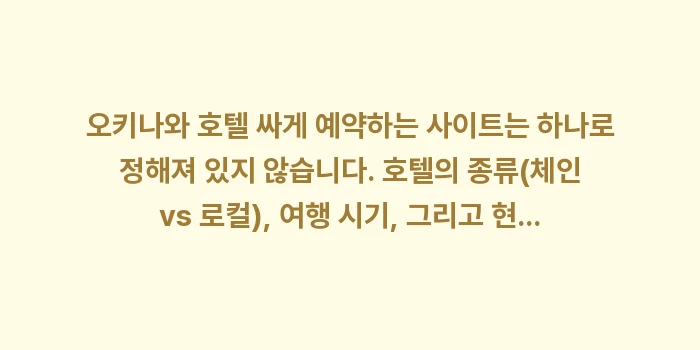 오키나와 호텔 싸게 예약하는 사이트는 하나로 정해져 있지 않습니다. 호텔의 종류(체인 vs 로컬), 여행 시기, 그리고 현...